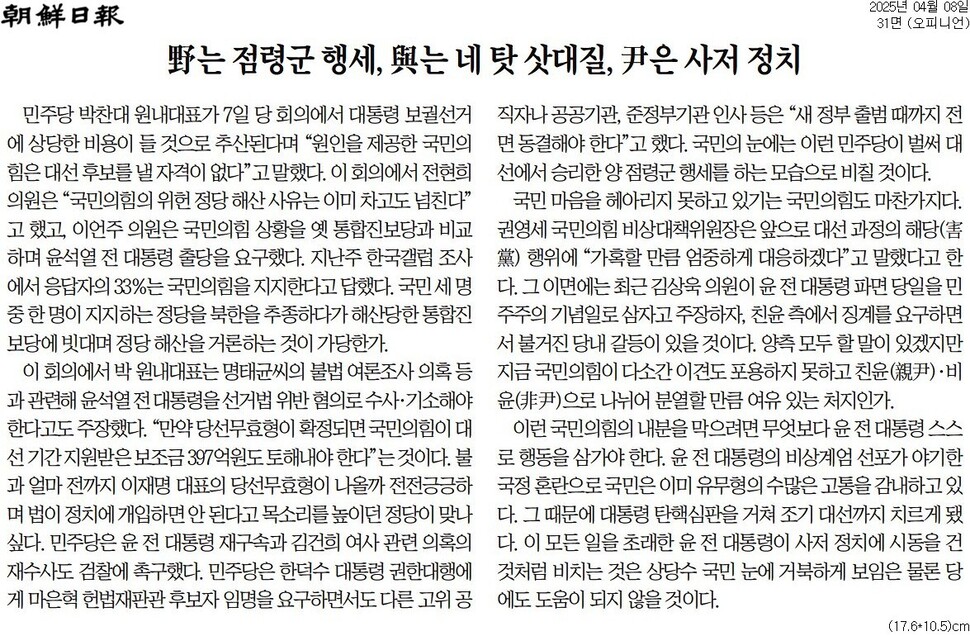 朝鮮日報

2025년 04월 08일
31면 (오피니언)

野는 점령군 행세, 與는 네 탓 삿대질, 尹은 사저 정치

민주당 박찬대 원내대표가 7일 당 회의에서 대통령 보궐선거에 상당한 비용이 들 것으로 추산된다며 "원인을 제공한 국민의힘은 대선 후보를 낼 자격이 없다"고 말했다. 이 회의에서 전현희 의원은 "국민의힘의 위헌 정당 해산 사유는 이미 차고도 넘친다"고 했고, 이언주 의원은 국민의힘 상황을 옛 통합진보당과 비교하며 윤석열 전 대통령 출당을 요구했다. 지난주 한국갤럽 조사에서 응답자의 33%는 국민의힘을 지지한다고 답했다. 국민 세 명 중 한 명이 지지하는 정당을 북한을 추종하다가 해산당한 통합진보당에 빗대며 정당 해산을 거론하는 것이 가당한가.

이 회의에서 박 원내대표는 명태균씨의 불법 여론조사 의혹 등과 관련해 윤석열 전 대통령을 선거법 위반 혐의로 수사·기소해야 한다고도 주장했다. "만약 당선무효형이 확정되면 국민의힘이 대선 기간 지원받은 보조금 397억원도 토해내야 한다"는 것이다. 불과 얼마 전까지 이재명 대표의 당선무효형이 나올까 전전긍긍하며 법이 정치에 개입하면 안 된다고 목소리를 높이던 정당이 맞나 싶다. 민주당은 윤 전 대통령 재구속과 김건희 여사 관련 의혹의 재수사도 검찰에 촉구했다. 민주당은 한덕수 대통령 권한대행에게 마은혁 헌법재판관 후보자 임명을 요구하면서도 다른 고위 공직자나 공공기관, 준정부기관 인사 등은 "새 정부 출범 때까지 전면 동결해야 한다"고 했다. 국민의 눈에는 이런 민주당이 벌써 대선에서 승리한 양 점령군 행세를 하는 모습으로 비칠 것이다.

국민 마음을 헤아리지 못하고 있기는 국민의힘도 마찬가지다. 권영세 국민의힘 비상대책위원장은 앞으로 대선 과정의 해당(害黨) 행위에 "가혹할 만큼 엄중하게 대응하겠다"고 말했다고 한다. 그 이면에는 최근 김상욱 의원이 윤 전 대통령 파면 당일을 민주주의 기념일로 삼자고 주장하자, 친윤 측에서 징계를 요구하면서 불거진 당내 갈등이 있을 것이다. 양측 모두 할 말이 있겠지만 지금 국민의힘이 다소간 이견도 포용하지 못하고 친윤(親尹)·비윤(非尹)으로 나뉘어 분열할 만큼 여유 있는 처지인가.

이런 국민의힘의 내분을 막으려면 무엇보다 윤 전 대통령 스스로 행동을 삼가야 한다. 윤 전 대통령의 비상계엄 선포가 야기한 국정 혼란으로 국민은 이미 유무형의 수많은 고통을 감내하고 있다. 그 때문에 대통령 탄핵심판을 거쳐 조기 대선까지 치르게 됐다. 이 모든 일을 초래한 윤 전 대통령이 사저 정치에 시동을 건 것처럼 비치는 것은 상당수 국민 눈에 거북하게 보임은 물론 당에도 도움이 되지 않을 것이다.

(17.6*10.5)cm